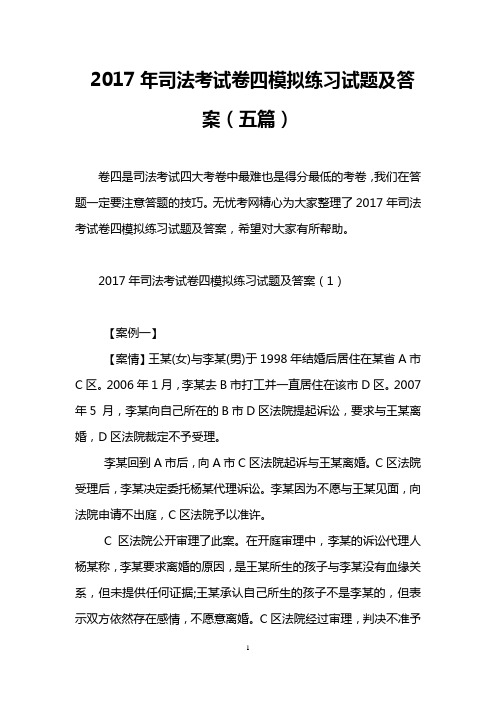 2017 年司法考试卷四模拟练习试题及答案（五篇）

卷四是司法考试四大考卷中最难也是得分最低的考卷，我们在答题一定要注意答题的技巧。无忧考网精心为大家整理了 2017 年司法考试卷四模拟练习试题及答案，希望对大家有所帮助。

2017 年司法考试卷四模拟练习试题及答案（1）

【案例一】

【案情】王某(女)与李某(男)于 1998 年结婚后居住在某省 A 市 C 区。2006 年 1 月，李某去 B 市打工并一直居住在该市 D 区。2007 年 5 月，李某向自己所在的 B 市 D 区法院提起诉讼，要求与王某离婚，D 区法院裁定不予受理。

李某回到 A 市后，向 A 市 C 区法院起诉与王某离婚。C 区法院受理后，李某决定委托杨某代理诉讼。李某因为不愿与王某见面，向法院申请不出庭，C 区法院予以准许。

C 区法院公开审理了此案。在开庭审理中，李某的诉讼代理人杨某称，李某要求离婚的原因，是王某所生的孩子与李某没有血缘关系，但未提供任何证据;王某承认自己所生的孩子不是李某的，但表示双方依然存在感情，不愿意离婚。C 区法院经过审理，判决不准予

1